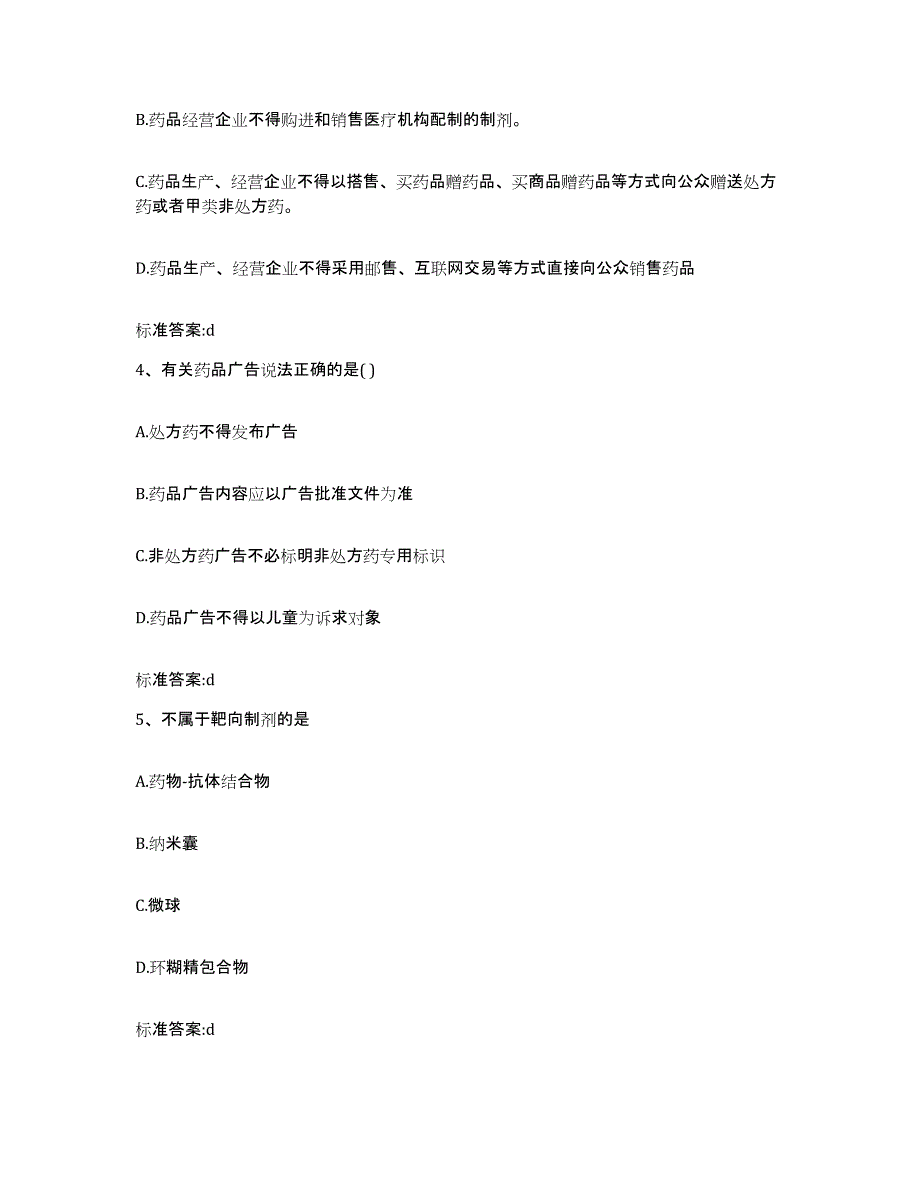 B.药品经营企业不得购进和销售医疗机构配制的制剂。

C.药品生产、经营企业不得以搭售、买药品赠药品、买商品赠药品等方式向公众赠送处方药或者甲类非处方药。

D.药品生产、经营企业不得采用邮售、互联网交易等方式直接向公众销售药品

标准答案:d

4、有关药品广告说法正确的是( )

A.处方药不得发布广告

B.药品广告内容应以广告批准文件为准

C.非处方药广告不必标明非处方药专用标识

D.药品广告不得以儿童为诉求对象

标准答案:d

5、不属于靶向制剂的是

A.药物-抗体结合物

B.纳米囊

C.微球

D.环糊精包合物

标准答案:d